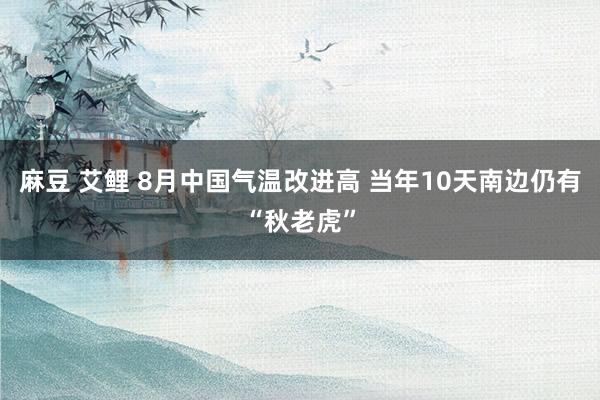 麻豆 艾鲤 8月中国气温改进高 当年10天南边仍有“秋老虎”